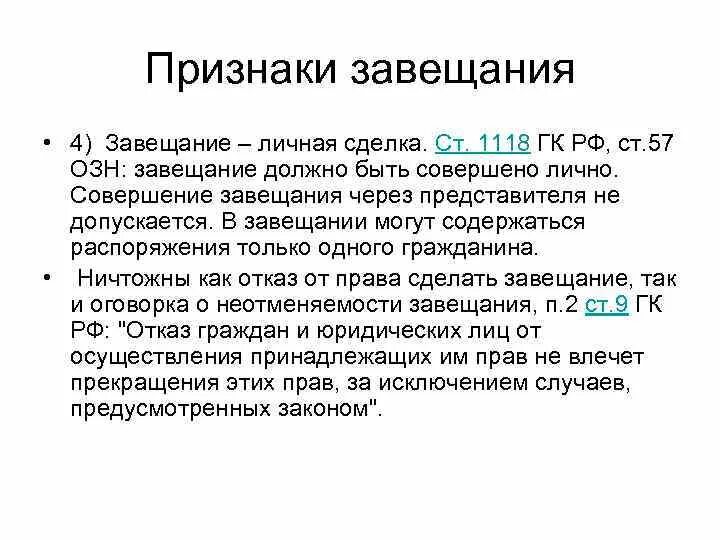 Признаки завещания

• 4) Завещание – личная сделка. Ст. 1118 ГК РФ, ст.57 ОЗН: завещание должно быть совершено лично. Совершение завещания через представителя не допускается. В завещании могут содержаться распоряжения только одного гражданина.

• Ничтожны как отказ от права сделать завещание, так и оговорка о неотменяемости завещания, п.2 ст.9 ГК РФ: "Отказ граждан и юридических лиц от осуществления принадлежащих им прав не влечет прекращения этих прав, за исключением случаев, предусмотренных законом".